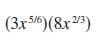 $(3x^{5/6})(8x^{2/3})$